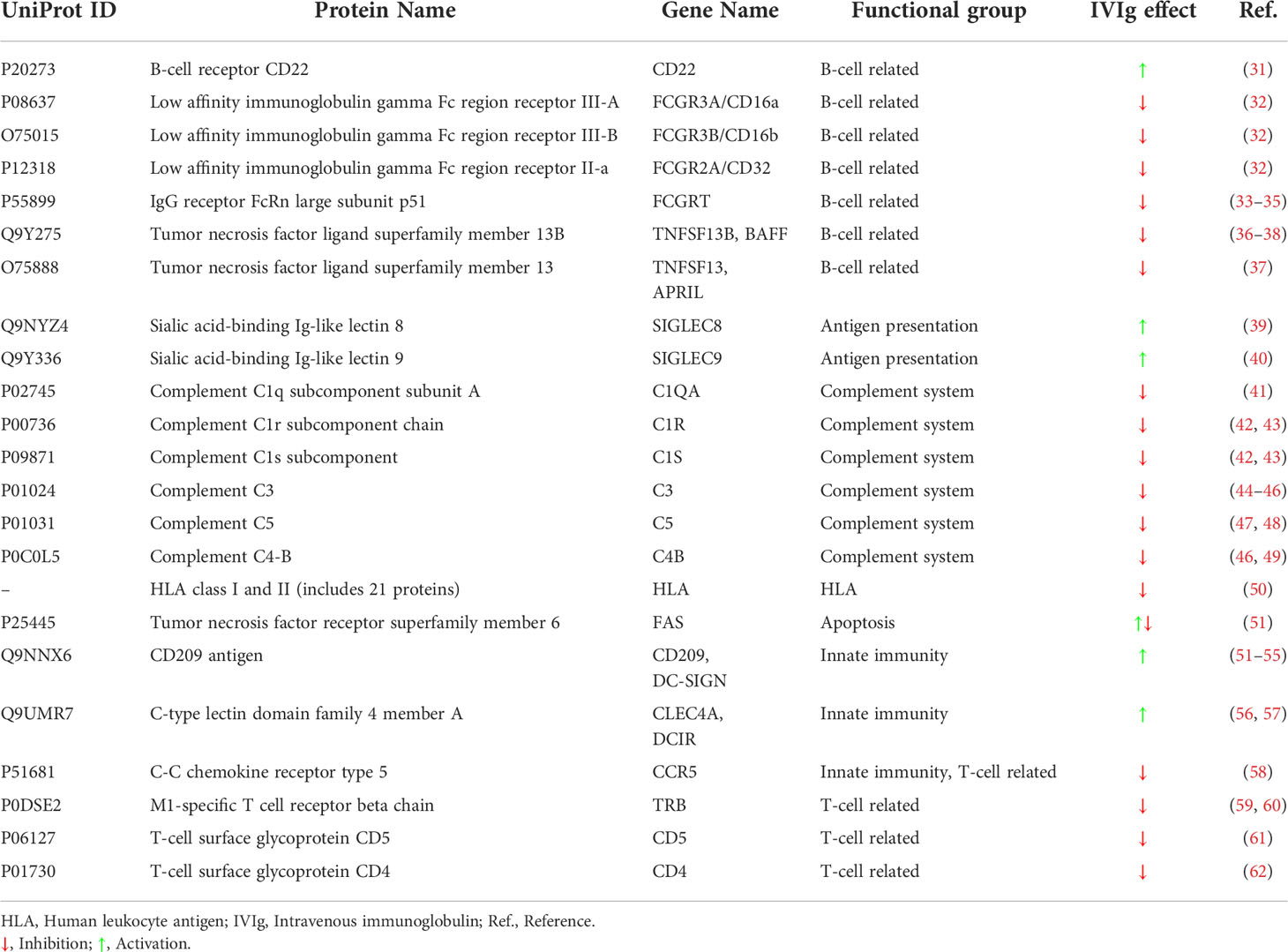 | UniProt ID | Protein Name | Gene Name | Functional group | IVIg effect | Ref. |
|---|---|---|---|---|---|
| P20273 | B-cell receptor CD22 | CD22 | B-cell related | ↑ | (31) |
| P08637 | Low affinity immunoglobulin gamma Fc region receptor III-A | FCGR3A/CD16a | B-cell related | ↓ | (32) |
| O75015 | Low affinity immunoglobulin gamma Fc region receptor III-B | FCGR3B/CD16b | B-cell related | ↓ | (32) |
| P12318 | Low affinity immunoglobulin gamma Fc region receptor II-a | FCGR2A/CD32 | B-cell related | ↓ | (32) |
| P55899 | IgG receptor FcRn large subunit p51 | FCGRT | B-cell related | ↓ | (33–35) |
| Q9Y275 | Tumor necrosis factor ligand superfamily member 13B | TNFSF13B, BAFF | B-cell related | ↓ | (36–38) |
| O75888 | Tumor necrosis factor ligand superfamily member 13 | TNFSF13, APRIL | B-cell related | ↓ | (37) |
| Q9NYZ4 | Sialic acid-binding Ig-like lectin 8 | SIGLEC8 | Antigen presentation | ↑ | (39) |
| Q9Y336 | Sialic acid-binding Ig-like lectin 9 | SIGLEC9 | Antigen presentation | ↑ | (40) |
| P02745 | Complement C1q subcomponent subunit A | C1QA | Complement system | ↓ | (41) |
| P00736 | Complement C1r subcomponent chain | C1R | Complement system | ↓ | (42, 43) |
| P09871 | Complement C1s subcomponent | C1S | Complement system | ↓ | (42, 43) |
| P01024 | Complement C3 | C3 | Complement system | ↓ | (44–46) |
| P01031 | Complement C5 | C5 | Complement system | ↓ | (47, 48) |
| P0C0L5 | Complement C4-B | C4B | Complement system | ↓ | (46, 49) |
| – | HLA class I and II (includes 21 proteins) | HLA | HLA | ↓ | (50) |
| P25445 | Tumor necrosis factor receptor superfamily member 6 | FAS | Apoptosis | ↑↓ | (51) |
| Q9NNX6 | CD209 antigen | CD209, DC-SIGN | Innate immunity | ↑ | (51–55) |
| Q9UMR7 | C-type lectin domain family 4 member A | CLEC4A, DCIR | Innate immunity | ↑ | (56, 57) |
| P51681 | C-C chemokine receptor type 5 | CCR5 | Innate immunity, T-cell related | ↓ | (58) |
| P0DSE2 | M1-specific T cell receptor beta chain | TRB | T-cell related | ↓ | (59, 60) |
| P06127 | T-cell surface glycoprotein CD5 | CD5 | T-cell related | ↓ | (61) |
| P01730 | T-cell surface glycoprotein CD4 | CD4 | T-cell related | ↓ | (62) |

HLA, Human leukocyte antigen; IVIg, Intravenous immunoglobulin; Ref., Reference.
↓, Inhibition; ↑, Activation.